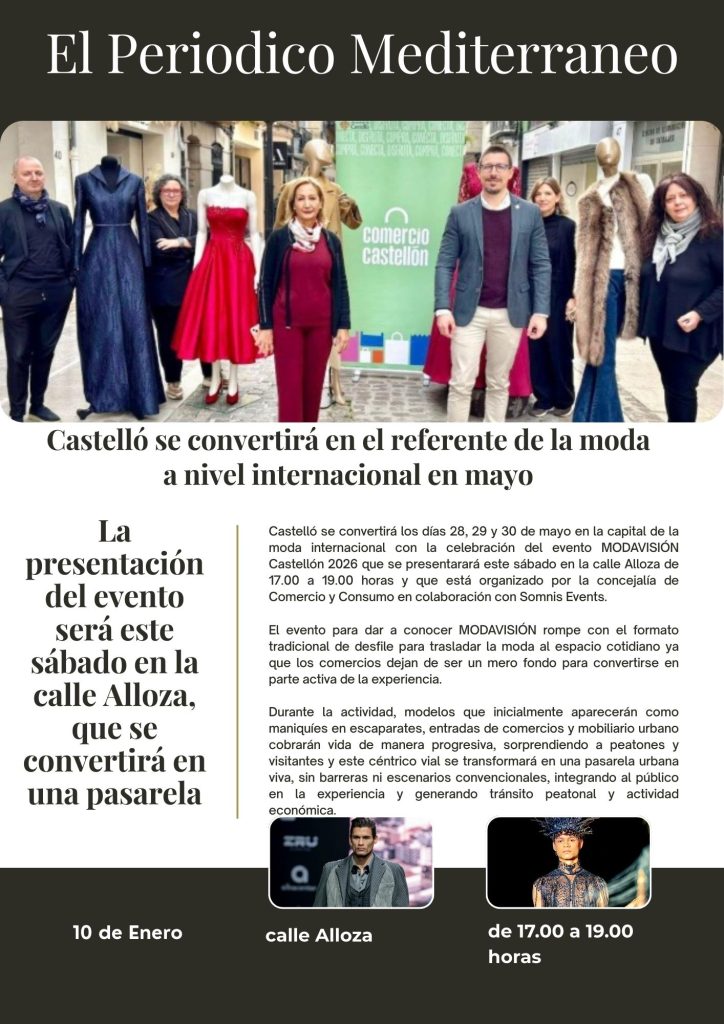 El Periodico Mediterraneo

comercio castellón

Castelló se convertirá en el referente de la moda a nivel internacional en mayo

La presentación del evento será este sábado en la calle Alloza, que se convertirá en una pasarela

Castelló se convertirá los días 28, 29 y 30 de mayo en la capital de la moda internacional con la celebración del evento MODAVISIÓN Castellón 2026 que se presentarará este sábado en la calle Alloza de 17.00 a 19.00 horas y que está organizado por la concejalía de Comercio y Consumo en colaboración con Somnis Events.

El evento para dar a conocer MODAVISIÓN rompe con el formato tradicional de desfile para trasladar la moda al espacio cotidiano ya que los comercios dejan de ser un mero fondo para convertirse en parte activa de la experiencia.

Durante la actividad, modelos que inicialmente aparecerán como maniquíes en escaparates, entradas de comercios y mobiliario urbano cobrarán vida de manera progresiva, sorprendiendo a peatones y visitantes y este céntrico vial se transformará en una pasarela urbana viva, sin barreras ni escenarios convencionales, integrando al público en la experiencia y generando tránsito peatonal y actividad económica.

10 de Enero

calle Alloza

de 17.00 a 19.00 horas